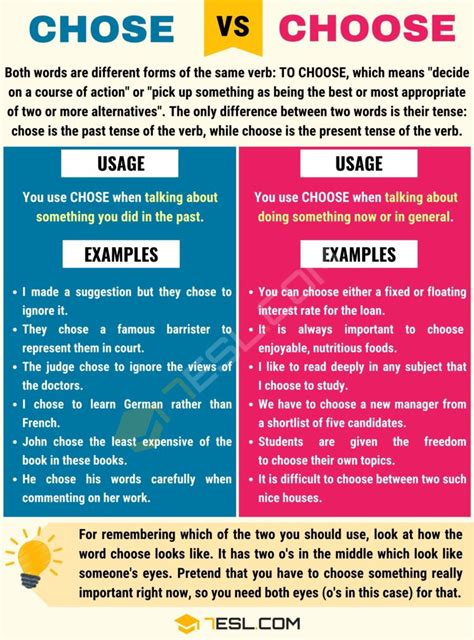 CHOSE VS CHOOSE

Both words are different forms of the same verb: TO CHOOSE, which means "decide on a course of action" or "pick up something as being the best or most appropriate of two or more alternatives". The only difference between two words is their tense: chose is the past tense of the verb, while choose is the present tense of the verb.

USAGE

You use CHOSE when talking about something you did in the past.

EXAMPLES

• I made a suggestion but they chose to ignore it.
• They chose a famous barrister to represent them in court.
• The judge chose to ignore the views of the doctors.
• I chose to learn German rather than French.
• John chose the least expensive of the book in these books.
• He chose his words carefully when commenting on her work.

USAGE

You use CHOOSE when talking about doing something now or in general.

EXAMPLES

• You can choose either a fixed or floating interest rate for the loan.
• It is always important to choose enjoyable, nutritious foods.
• I like to read deeply in any subject that I choose to study.
• We have to choose a new manager from a shortlist of five candidates.
• Students are given the freedom to choose their own topics.
• It is difficult to choose between two such nice houses.

For remembering which of the two you should use, look at how the word choose looks like. It has two o's in the middle which look like someone's eyes. Pretend that you have to choose something really important right now, so you need both eyes (o's in this case) for that.

7ESL.COM